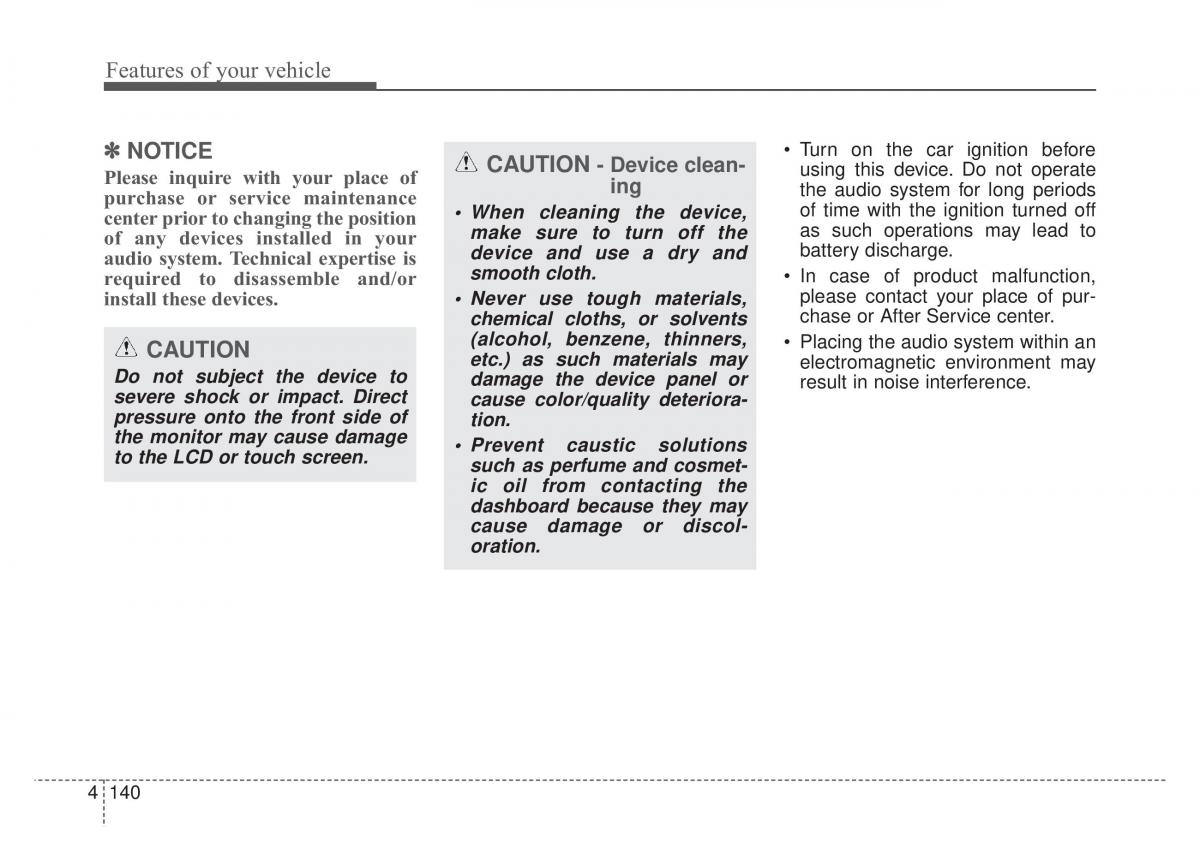 Features of your vehicle

✽ NOTICE

Please inquire with your place of purchase or service maintenance center prior to changing the position of any devices installed in your audio system. Technical expertise is required to disassemble and/or install these devices.

CAUTION

Do not subject the device to severe shock or impact. Direct pressure onto the front side of the monitor may cause damage to the LCD or touch screen.

CAUTION - Device cleaning

• When cleaning the device, make sure to turn off the device and use a dry and smooth cloth.

• Never use tough materials, chemical cloths, or solvents (alcohol, benzene, thinners, etc.) as such materials may damage the device panel or cause color/quality deterioration.

• Prevent caustic solutions such as perfume and cosmetic oil from contacting the dashboard because they may cause damage or discoloration.

• Turn on the car ignition before using this device. Do not operate the audio system for long periods of time with the ignition turned off as such operations may lead to battery discharge.

• In case of product malfunction, please contact your place of purchase or After Service center.

• Placing the audio system within an electromagnetic environment may result in noise interference.

4 140